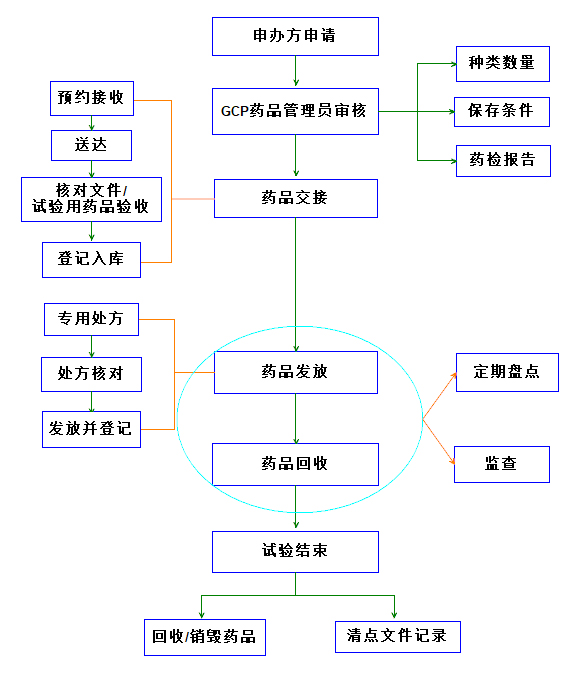 申办方申请

GCP药品管理员审核

种类数量

保存条件

药检报告

预约接收

送达

核对文件/
试验用药品验收

登记入库

药品交接

专用处方

处方核对

发放并登记

药品发放

药品回收

定期盘点

监查

试验结束

回收/销毁药品

清点文件记录